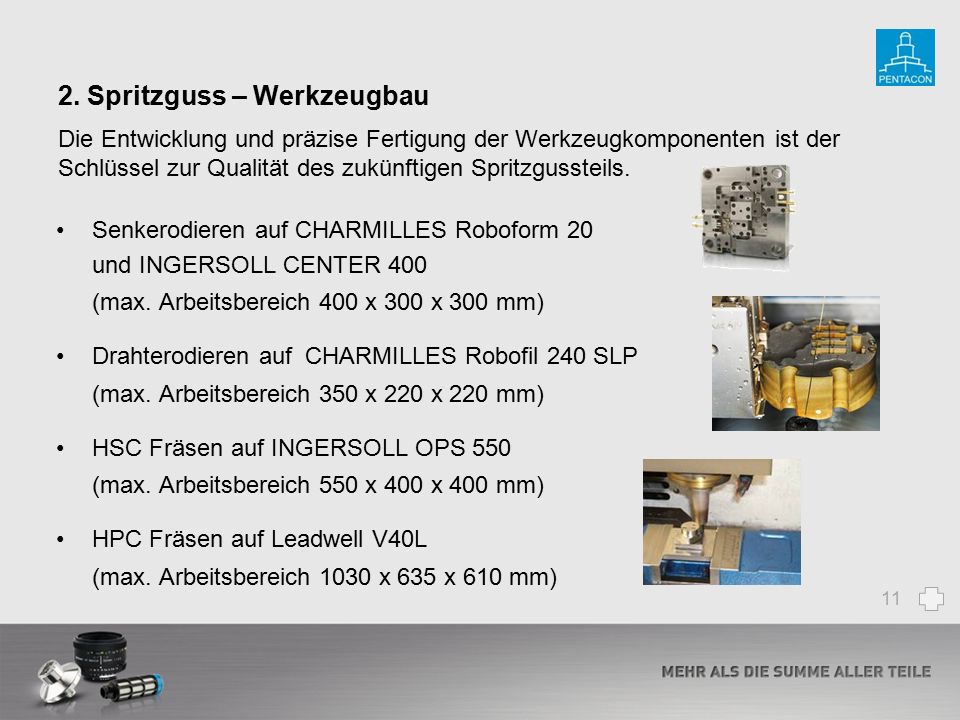 PENTACON

2. Spritzguss – Werkzeugbau

Die Entwicklung und präzise Fertigung der Werkzeugkomponenten ist der Schlüssel zur Qualität des zukünftigen Spritzgussteils.

• Senkerodieren auf CHARMILLES Roboform 20 und INGERSOLL CENTER 400 (max. Arbeitsbereich 400 x 300 x 300 mm)

• Drahterodieren auf CHARMILLES Robofil 240 SLP (max. Arbeitsbereich 350 x 220 x 220 mm)

• HSC Fräsen auf INGERSOLL OPS 550 (max. Arbeitsbereich 550 x 400 x 400 mm)

• HPC Fräsen auf Leadwell V40L (max. Arbeitsbereich 1030 x 635 x 610 mm)

11

MEHR ALS DIE SUMME ALLER TEILE